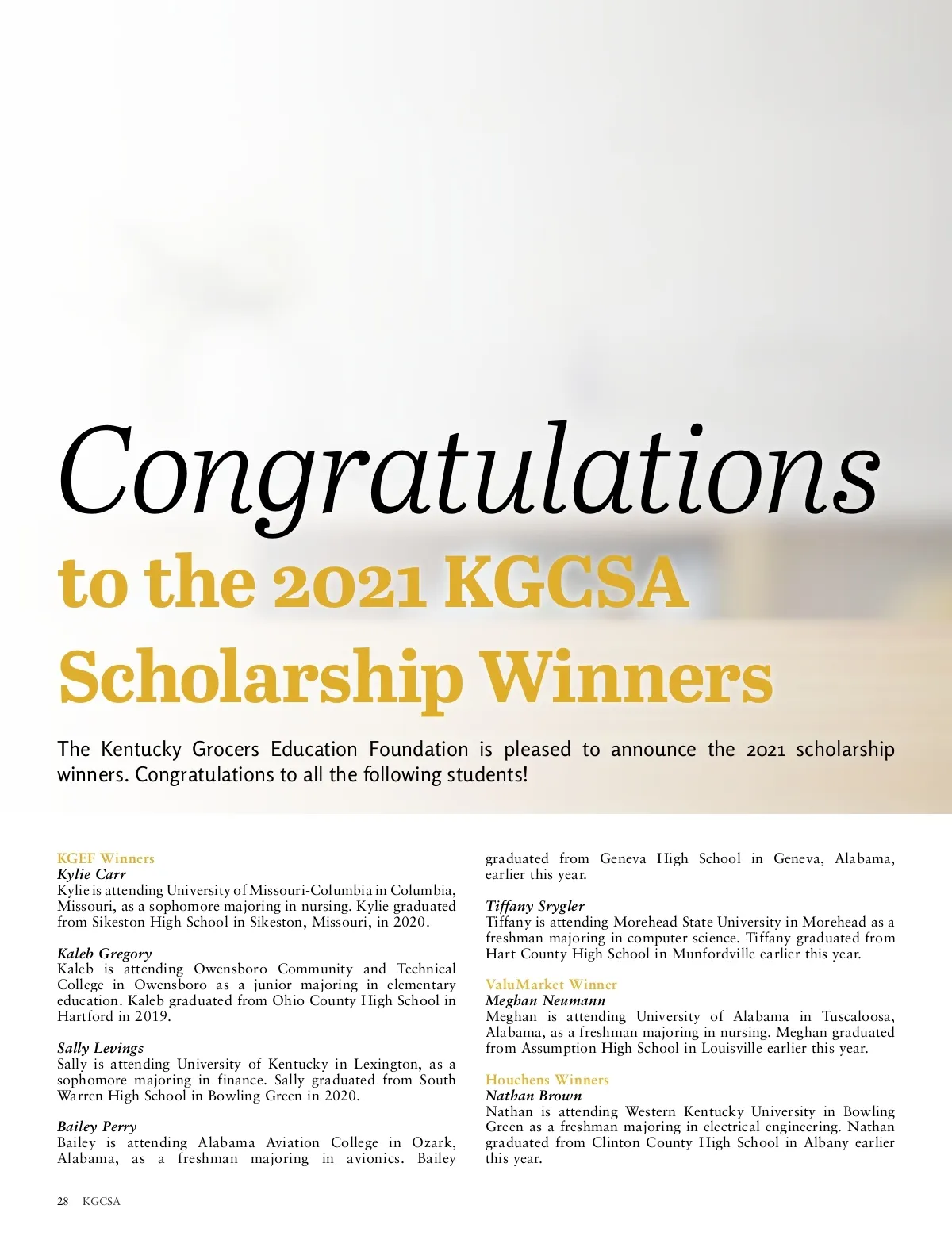 Congratulations
to the 2021 KGCSA Scholarship Winners

The Kentucky Grocers Education Foundation is pleased to announce the 2021 scholarship winners. Congratulations to all the following students!

KGEF Winners
Kylie Carr
Kylie is attending University of Missouri-Columbia in Columbia, Missouri, as a sophomore majoring in nursing. Kylie graduated from Sikeston High School in Sikeston, Missouri, in 2020.

Kaleb Gregory
Kaleb is attending Owensboro Community and Technical College in Owensboro as a junior majoring in elementary education. Kaleb graduated from Ohio County High School in Hartford in 2019.

Sally Levings
Sally is attending University of Kentucky in Lexington, as a sophomore majoring in finance. Sally graduated from South Warren High School in Bowling Green in 2020.

Bailey Perry
Bailey is attending Alabama Aviation College in Ozark, Alabama, as a freshman majoring in avionics. Bailey graduated from Geneva High School in Geneva, Alabama, earlier this year.

Tiffany Srygler
Tiffany is attending Morehead State University in Morehead as a freshman majoring in computer science. Tiffany graduated from Hart County High School in Munfordville earlier this year.

ValuMarket Winner
Meghan Neumann
Meghan is attending University of Alabama in Tuscaloosa, Alabama, as a freshman majoring in nursing. Meghan graduated from Assumption High School in Louisville earlier this year.

Houchens Winners
Nathan Brown
Nathan is attending Western Kentucky University in Bowling Green as a freshman majoring in electrical engineering. Nathan graduated from Clinton County High School in Albany earlier this year.

28 KGCSA